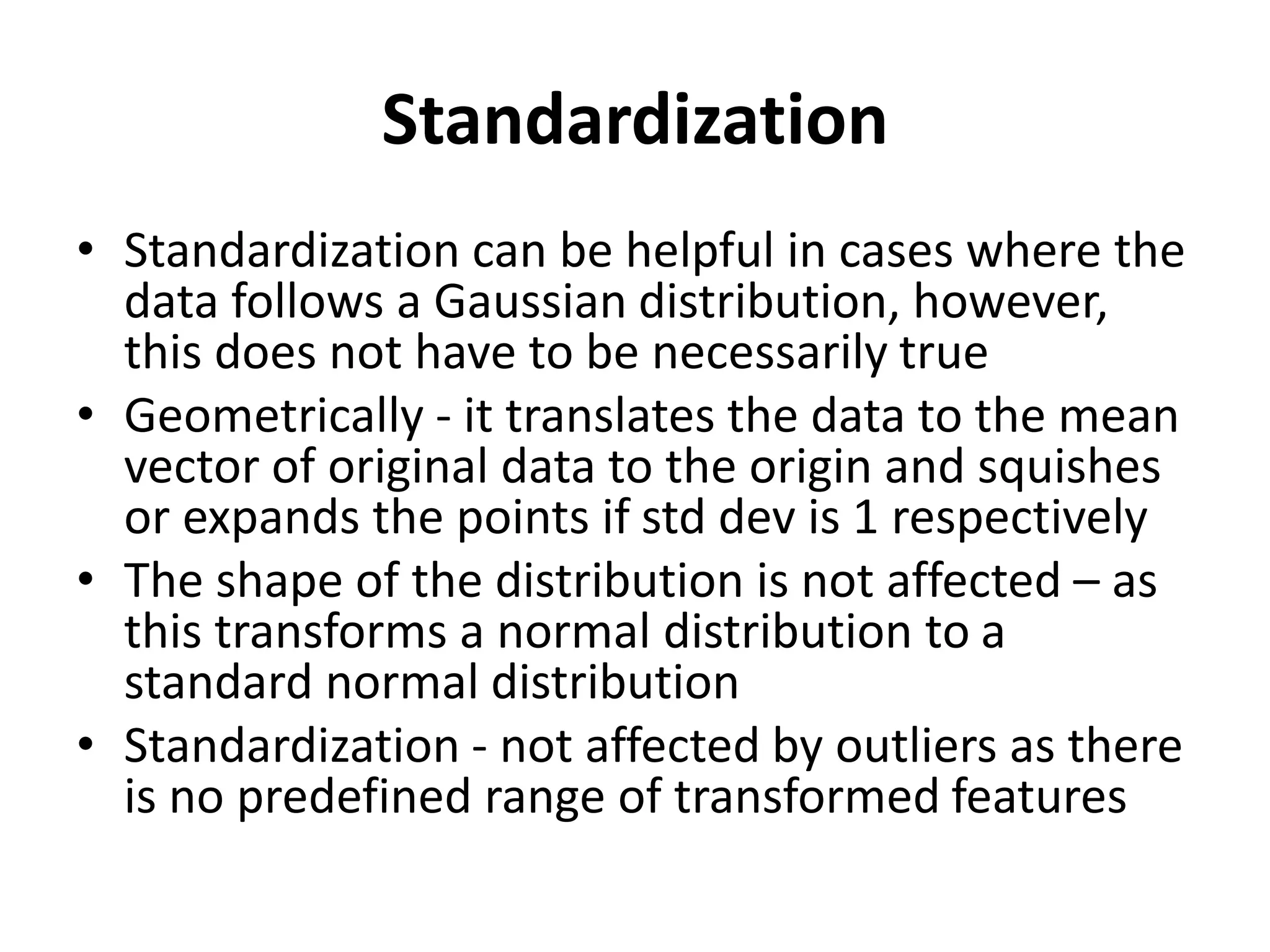 Standardization

• Standardization can be helpful in cases where the data follows a Gaussian distribution, however, this does not have to be necessarily true
• Geometrically - it translates the data to the mean vector of original data to the origin and squishes or expands the points if std dev is 1 respectively
• The shape of the distribution is not affected – as this transforms a normal distribution to a standard normal distribution
• Standardization - not affected by outliers as there is no predefined range of transformed features